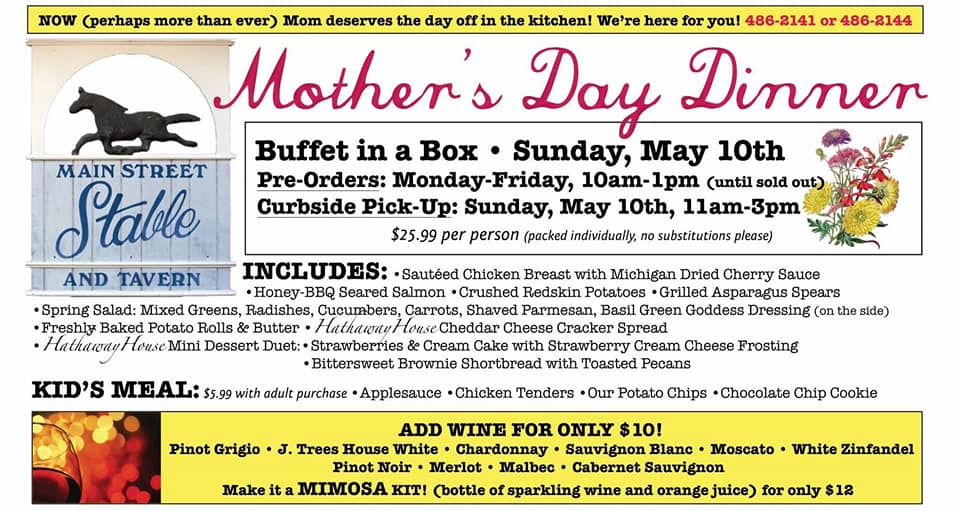 NOW (perhaps more than ever) Mom deserves the day off in the kitchen! We're here for you! 486-2141 or 486-2144

MAIN STREET
Stable
AND TAVERN

Mother's Day Dinner

Buffet in a Box • Sunday, May 10th
Pre-Orders: Monday-Friday, 10am-1pm (until sold out)
Curbside Pick-Up: Sunday, May 10th, 11am-3pm
$25.99 per person (packed individually, no substitutions please)

INCLUDES: • Sautéed Chicken Breast with Michigan Dried Cherry Sauce
• Honey-BBQ Seared Salmon • Crushed Redskin Potatoes • Grilled Asparagus Spears
• Spring Salad: Mixed Greens, Radishes, Cucumbers, Carrots, Shaved Parmesan, Basil Green Goddess Dressing (on the side)
• Freshly Baked Potato Rolls & Butter • Hathaway House Cheddar Cheese Cracker Spread
• Hathaway House Mini Dessert Duet: • Strawberries & Cream Cake with Strawberry Cream Cheese Frosting
• Bittersweet Brownie Shortbread with Toasted Pecans

KID'S MEAL: $5.99 with adult purchase • Applesauce • Chicken Tenders • Our Potato Chips • Chocolate Chip Cookie

ADD WINE FOR ONLY $10!
Pinot Grigio • J. Trees House White • Chardonnay • Sauvignon Blanc • Moscato • White Zinfandel
Pinot Noir • Merlot • Malbec • Cabernet Sauvignon
Make it a MIMOSA KIT! (bottle of sparkling wine and orange juice) for only $12